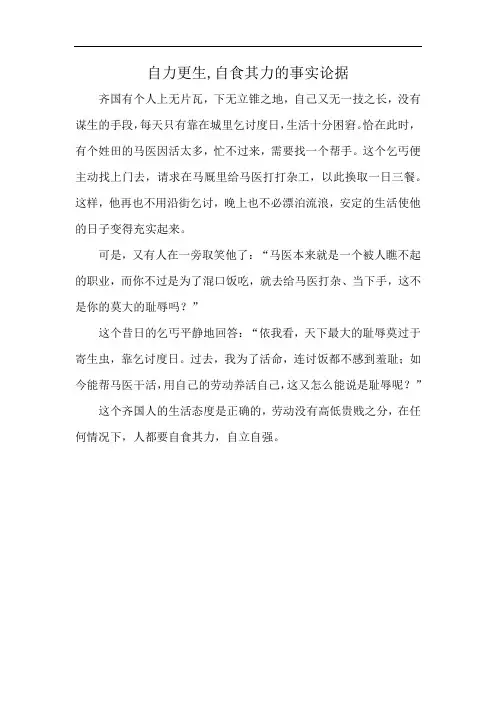 自力更生,自食其力的事实论据

齐国有个人上无片瓦，下无立锥之地，自己又无一技之长，没有谋生的手段，每天只有靠在城里乞讨度日，生活十分困窘。恰在此时，有个姓田的马医因活太多，忙不过来，需要找一个帮手。这个乞丐便主动找上门去，请求在马厩里给马医打打杂工，以此换取一日三餐。这样，他再也不用沿街乞讨，晚上也不必漂泊流浪，安定的生活使他的日子变得充实起来。

可是，又有人在一旁取笑他了：“马医本来就是一个被人瞧不起的职业，而你不过是为了混口饭吃，就去给马医打杂、当下手，这不是你的莫大的耻辱吗？”

这个昔日的乞丐平静地回答：“依我看，天下最大的耻辱莫过于寄生虫，靠乞讨度日。过去，我为了活命，连讨饭都不感到羞耻；如今能帮马医干活，用自己的劳动养活自己，这又怎么能说是耻辱呢？”

这个齐国人的生活态度是正确的，劳动没有高低贵贱之分，在任何情况下，人都要自食其力，自立自强。